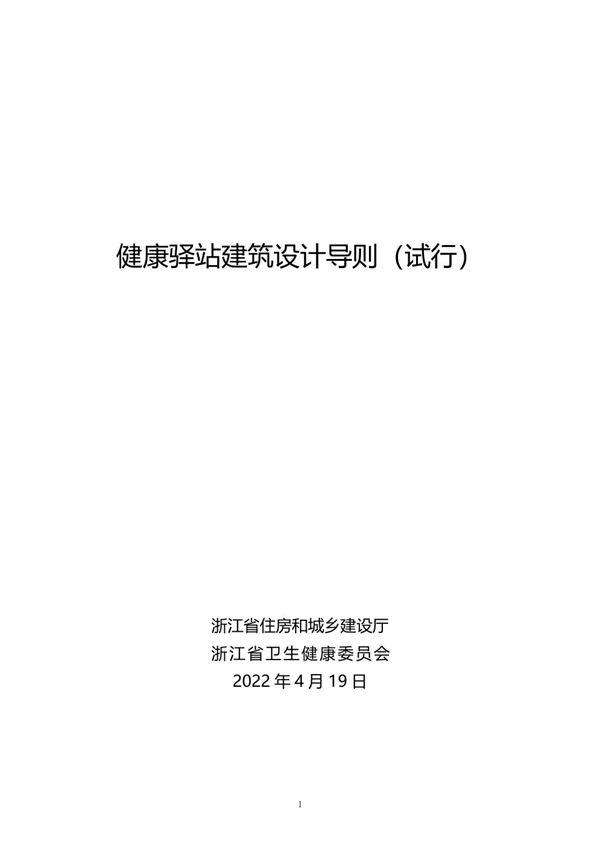 健康驿站建筑设计导则（试行）

浙江省住房和城乡建设厅
浙江省卫生健康委员会
2022 年 4 月 19 日

1